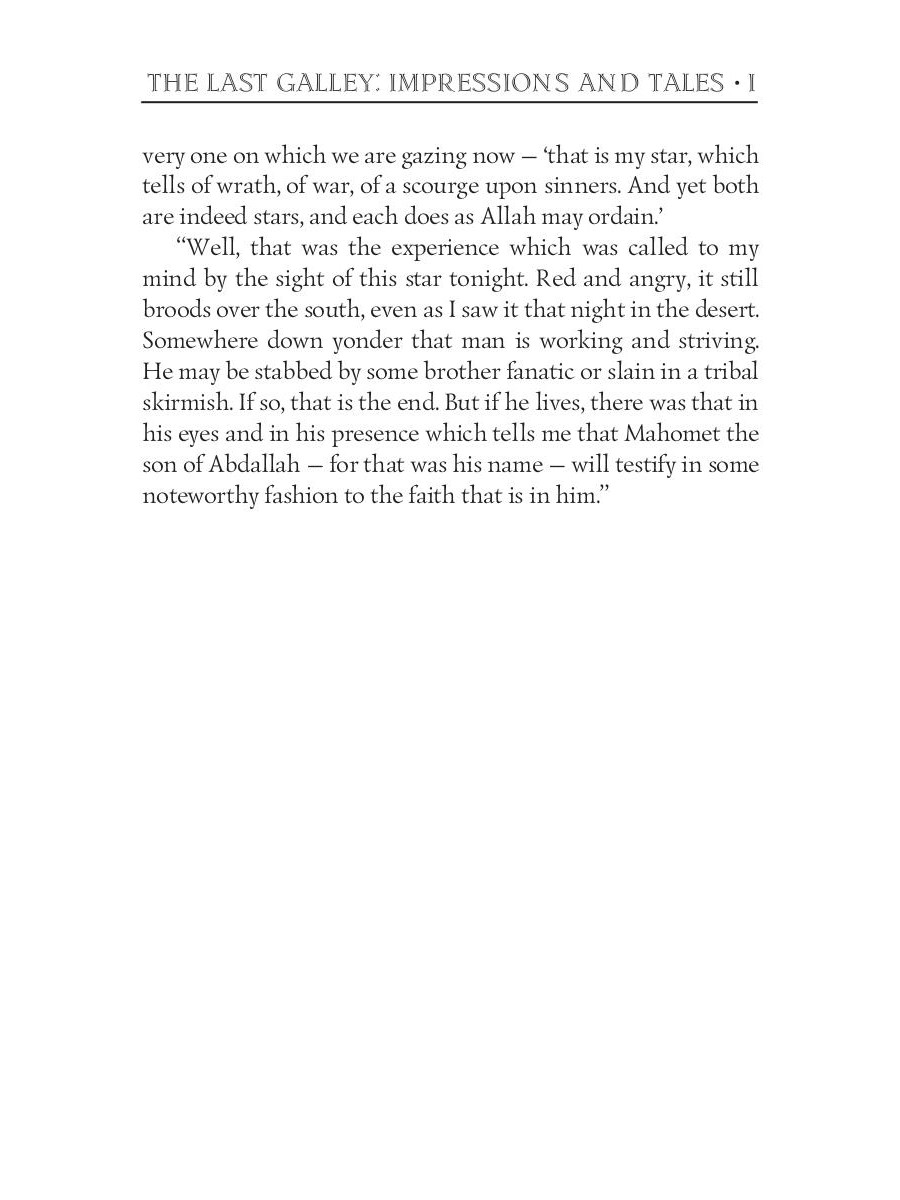 THE LAST GALLEY: IMPRESSIONS AND TALES • I

very one on which we are gazing now — 'that is my star, which tells of wrath, of war, of a scourge upon sinners. And yet both are indeed stars, and each does as Allah may ordain.'

"Well, that was the experience which was called to my mind by the sight of this star tonight. Red and angry, it still broods over the south, even as I saw it that night in the desert. Somewhere down yonder that man is working and striving. He may be stabbed by some brother fanatic or slain in a tribal skirmish. If so, that is the end. But if he lives, there was that in his eyes and in his presence which tells me that Mahomet the son of Abdallah — for that was his name — will testify in some noteworthy fashion to the faith that is in him."